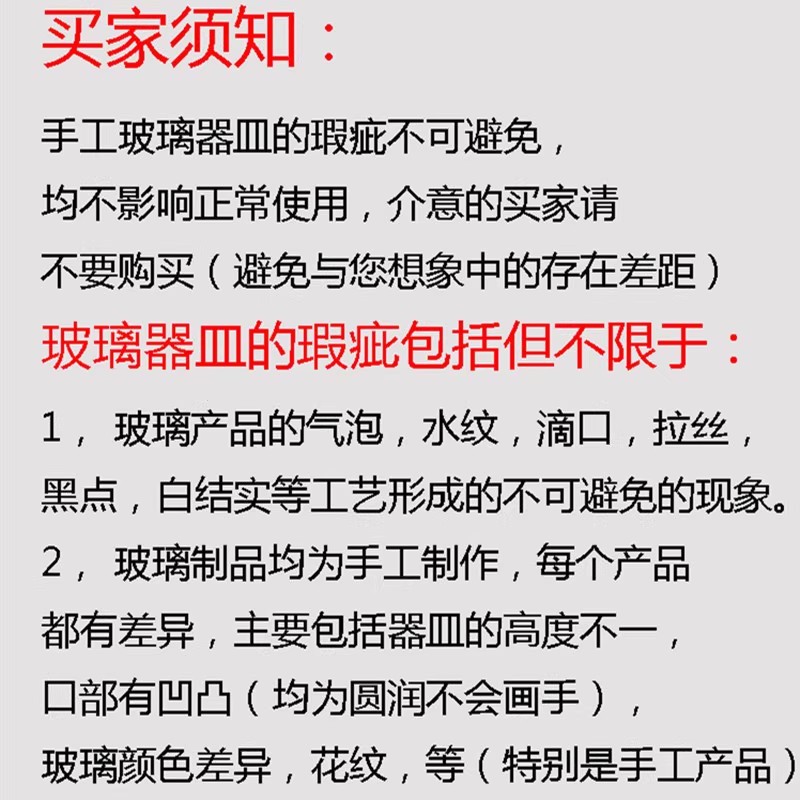 买家须知：

手工玻璃器皿的瑕疵不可避免，均不影响正常使用，介意的买家请不要购买（避免与您想象中的存在差距）

玻璃器皿的瑕疵包括但不限于：

1，玻璃产品的气泡，水纹，滴口，拉丝，黑点，白结实等工艺形成的不可避免的现象。

2，玻璃制品均为手工制作，每个产品都有差异，主要包括器皿的高度不一，口部有凹凸（均为圆润不会画手），玻璃颜色差异，花纹，等（特别是手工产品）